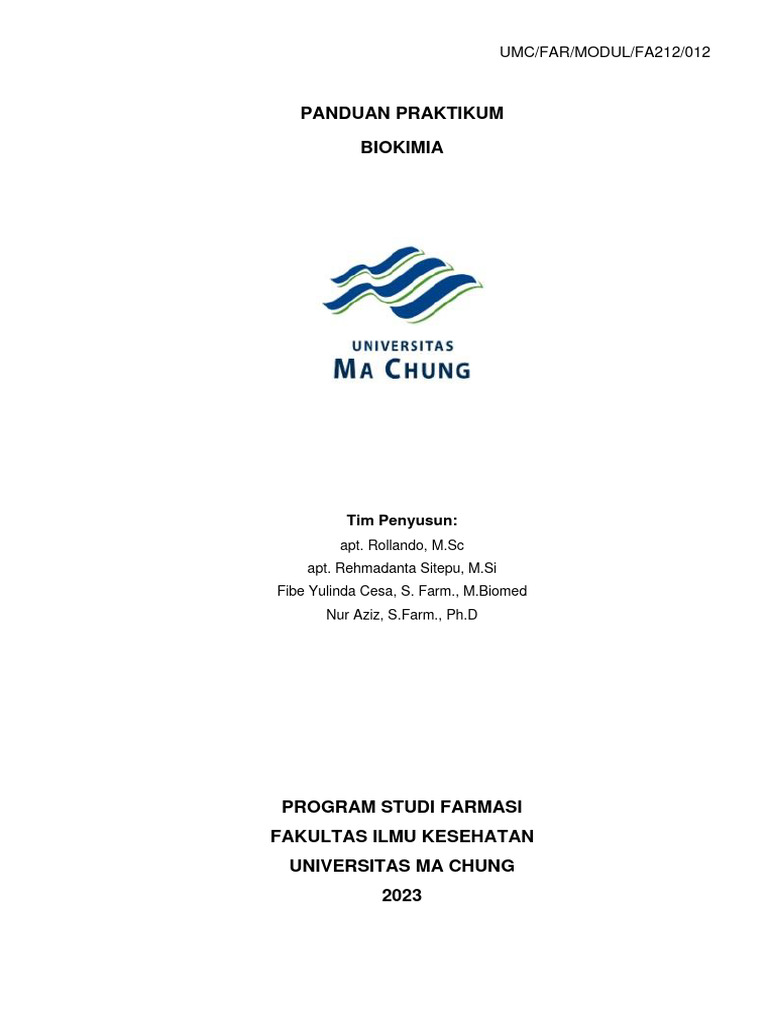 UMC/FAR/MODUL/FA212/012

PANDUAN PRAKTIKUM

BIOKIMIA

UNIVERSITAS
MA CHUNG

Tim Penyusun:
apt. Rollando, M.Sc
apt. Rehmadanta Sitepu, M.Si
Fibe Yulinda Cesa, S. Farm., M.Biomed
Nur Aziz, S.Farm., Ph.D

PROGRAM STUDI FARMASI
FAKULTAS ILMU KESEHATAN
UNIVERSITAS MA CHUNG
2023